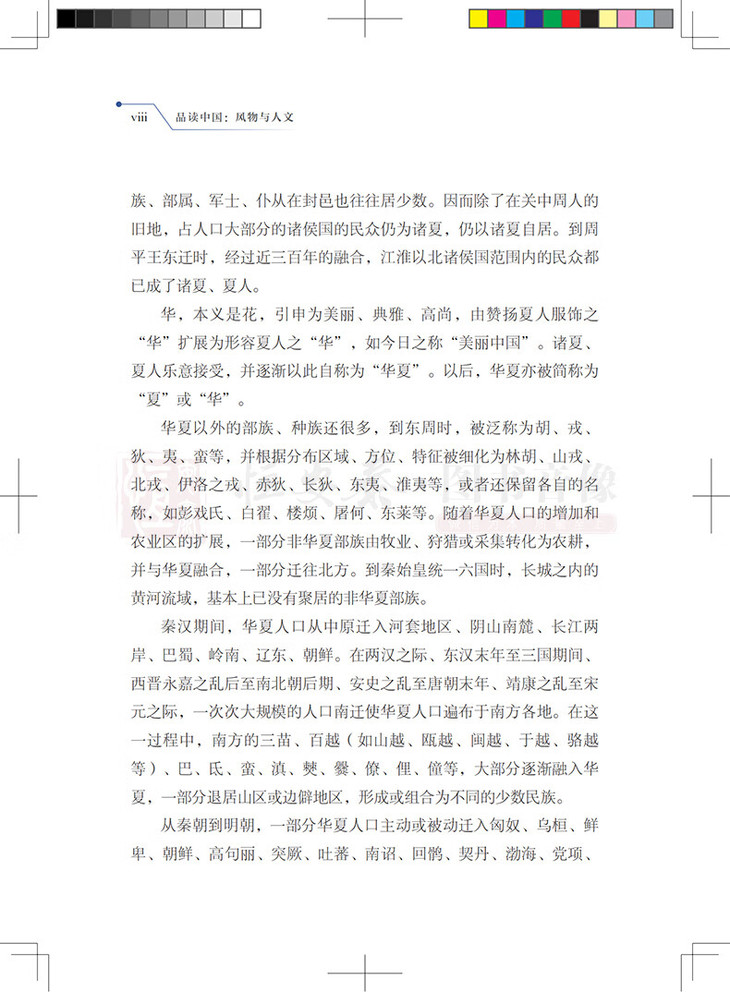 viii 品读中国：风物与人文

族、部属、军士、仆从在封邑也往往居少数。因而除了在关中周人的旧地，占人口大部分的诸侯国的民众仍为诸夏，仍以诸夏自居。到周平王东迁时，经过近三百年的融合，江淮以北诸侯国范围内的民众都已成了诸夏、夏人。

华，本义是花，引申为美丽、典雅、高尚，由赞扬夏人服饰之“华”扩展为形容夏人之“华”，如今日之称“美丽中国”。诸夏、夏人乐意接受，并逐渐以此自称为“华夏”。以后，华夏亦被简称为“夏”或“华”。

华夏以外的部族、种族还很多，到东周时，被泛称为胡、戎、狄、夷、蛮等，并根据分布区域、方位、特征被细化为林胡、山戎、北戎、伊洛之戎、赤狄、长狄、东夷、淮夷等，或者还保留各自的名称，如彭戏氏、白翟、楼烦、屠何、东莱等。随着华夏人口的增加和农业区的扩展，一部分非华夏部族由牧业、狩猎或采集转化为农耕，并与华夏融合，一部分迁往北方。到秦始皇统一六国时，长城之内的黄河流域，基本上已没有聚居的非华夏部族。

秦汉期间，华夏人口从中原迁入河套地区、阴山南麓、长江两岸、巴蜀、岭南、辽东、朝鲜。在两汉之际、东汉末年至三国期间、西晋永嘉之乱后至南北朝后期、安史之乱至唐朝末年、靖康之乱至宋元之际，一次次大规模的人口南迁使华夏人口遍布于南方各地。在这一过程中，南方的三苗、百越（如山越、瓯越、闽越、于越、骆越等）、巴、氐、蛮、滇、僰、爨、僚、俚、僮等，大部分逐渐融入华夏，一部分退居山区或边僻地区，形成或组合为不同的少数民族。

从秦朝到明朝，一部分华夏人口主动或被动迁入匈奴、乌桓、鲜卑、朝鲜、高句丽、突厥、吐蕃、南诏、回鹘、契丹、渤海、党项、